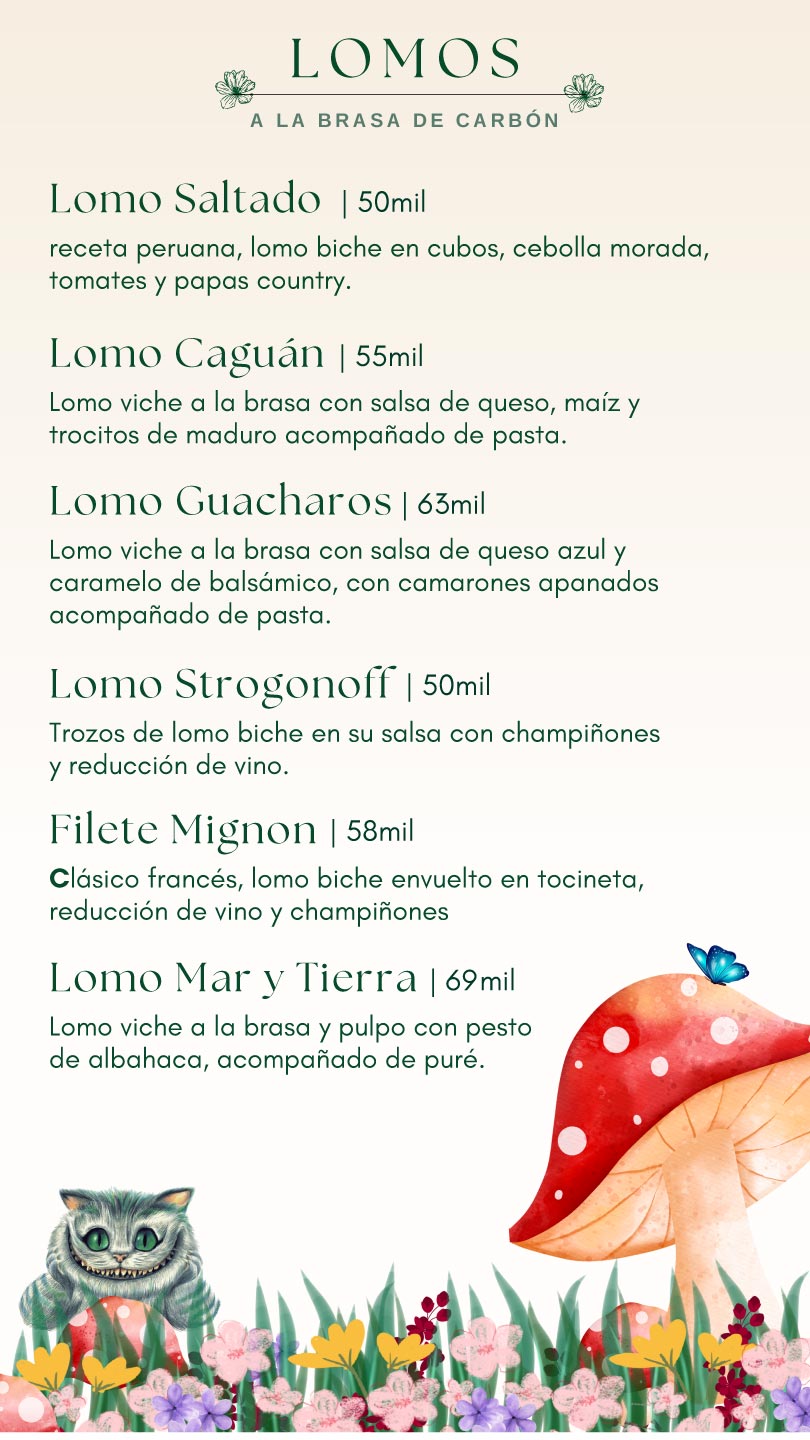 LOMOS

A LA BRASA DE CARBÓN

Lomo Saltado | 50mil

receta peruana, lomo biche en cubos, cebolla morada, tomates y papas country.

Lomo Caguán | 55mil

Lomo viche a la brasa con salsa de queso, maíz y trocitos de maduro acompañado de pasta.

Lomo Guacharos | 63mil

Lomo viche a la brasa con salsa de queso azul y caramelo de balsámico, con camarones apanados acompañado de pasta.

Lomo Strogonoff | 50mil

Trozos de lomo biche en su salsa con champiñones y reducción de vino.

Filete Mignon | 58mil

Clásico francés, lomo biche envuelto en tocineta, reducción de vino y champiñones

Lomo Mar y Tierra | 69mil

Lomo viche a la brasa y pulpo con pesto de albahaca, acompañado de puré.